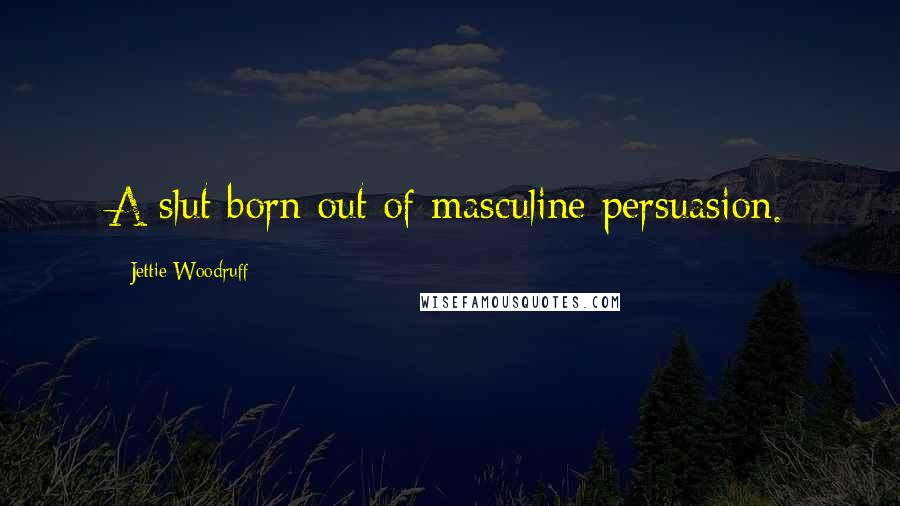 A slut born out of masculine persuasion.

Jettie Woodruff

WISEFAMOUSQUOTES.COM